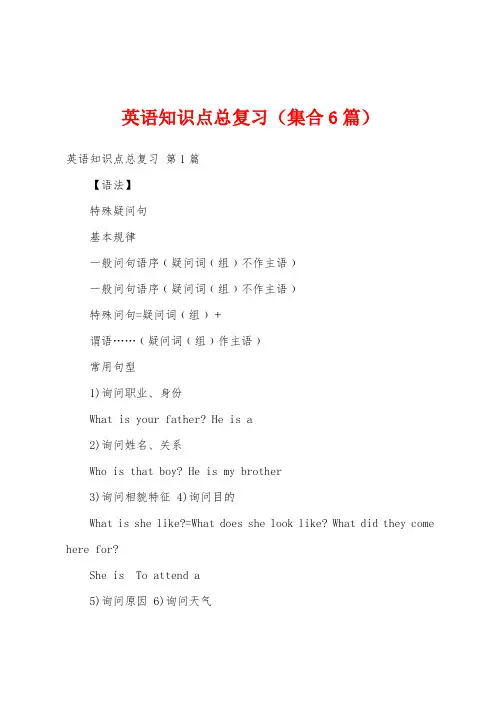 英语知识点总复习（集合6篇）

英语知识点总复习 第1篇

【语法】

特殊疑问句

基本规律

一般问句语序（疑问词（组）不作主语）

一般问句语序（疑问词（组）不作主语）

特殊问句=疑问词（组）+

谓语……（疑问词（组）作主语）

常用句型

1)询问职业、身份

What is your father? He is a

2)询问姓名、关系

Who is that boy? He is my brother

3)询问相貌特征 4)询问目的

What is she like?=What does she look like? What did they come here for?

She is  To attend a

5)询问原因 6)询问天气